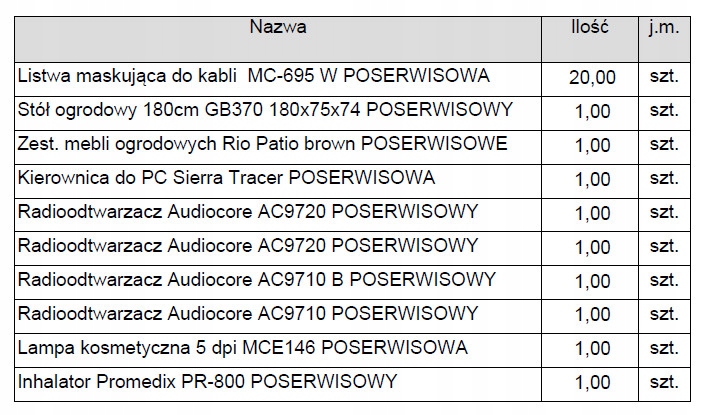 | Nazwa | Ilość | j.m. |
|---|---|---|
| Listwa maskująca do kabli MC-695 W POSERWISOWA | 20,00 | szt. |
| Stół ogrodowy 180cm GB370 180x75x74 POSERWISOWY | 1,00 | szt. |
| Zest. mebli ogrodowych Rio Patio brown POSERWISOWE | 1,00 | szt. |
| Kierownica do PC Sierra Tracer POSERWISOWA | 1,00 | szt. |
| Radioodtwarzacz Audiocore AC9720 POSERWISOWY | 1,00 | szt. |
| Radioodtwarzacz Audiocore AC9720 POSERWISOWY | 1,00 | szt. |
| Radioodtwarzacz Audiocore AC9710 B POSERWISOWY | 1,00 | szt. |
| Radioodtwarzacz Audiocore AC9710 POSERWISOWY | 1,00 | szt. |
| Lampa kosmetyczna 5 dpi MCE146 POSERWISOWA | 1,00 | szt. |
| Inhalator Promedix PR-800 POSERWISOWY | 1,00 | szt. |